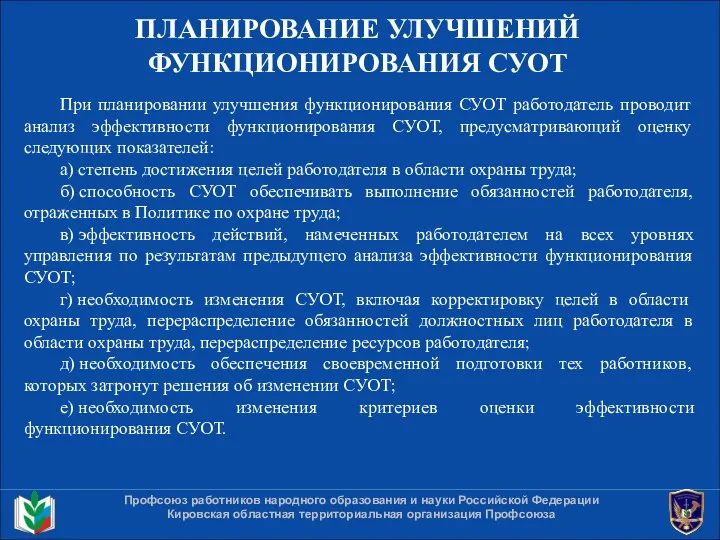 ПЛАНИРОВАНИЕ УЛУЧШЕНИЙ ФУНКЦИОНИРОВАНИЯ СУОТ

При планировании улучшения функционирования СУОТ работодатель проводит анализ эффективности функционирования СУОТ, предусматривающий оценку следующих показателей:

а) степень достижения целей работодателя в области охраны труда;

б) способность СУОТ обеспечивать выполнение обязанностей работодателя, отраженных в Политике по охране труда;

в) эффективность действий, намеченных работодателем на всех уровнях управления по результатам предыдущего анализа эффективности функционирования СУОТ;

г) необходимость изменения СУОТ, включая корректировку целей в области охраны труда, перераспределение обязанностей должностных лиц работодателя в области охраны труда, перераспределение ресурсов работодателя;

д) необходимость обеспечения своевременной подготовки тех работников, которых затронут решения об изменении СУОТ;

е) необходимость изменения критериев оценки эффективности функционирования СУОТ.

Профсоюз работников народного образования и науки Российской Федерации
Кировская областная территориальная организация Профсоюза